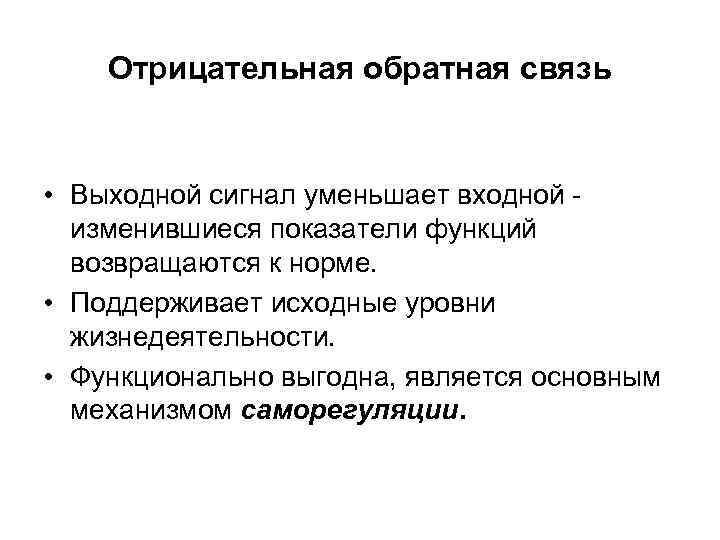 Отрицательная обратная связь

• Выходной сигнал уменьшает входной - изменившиеся показатели функций возвращаются к норме.
• Поддерживает исходные уровни жизнедеятельности.
• Функционально выгодна, является основным механизмом саморегуляции.